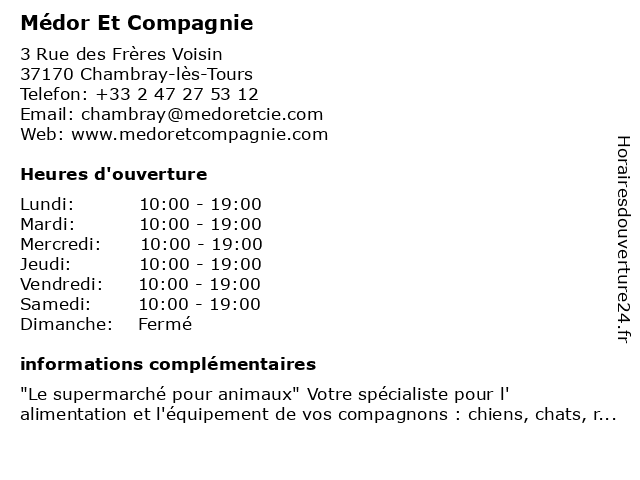 Médor Et Compagnie

3 Rue des Frères Voisin
37170 Chambray-lès-Tours
Telefon: +33 2 47 27 53 12
Email: chambray@medoretcie.com
Web: www.medoretcompagnie.com

Heures d'ouverture

| | |
|---|---|
| Lundi: | 10:00 - 19:00 |
| Mardi: | 10:00 - 19:00 |
| Mercredi: | 10:00 - 19:00 |
| Jeudi: | 10:00 - 19:00 |
| Vendredi: | 10:00 - 19:00 |
| Samedi: | 10:00 - 19:00 |
| Dimanche: | Fermé |

informations complémentaires

"Le supermarché pour animaux" Votre spécialiste pour l' alimentation et l'équipement de vos compagnons : chiens, chats, r...

Horairesdouverture24.fr